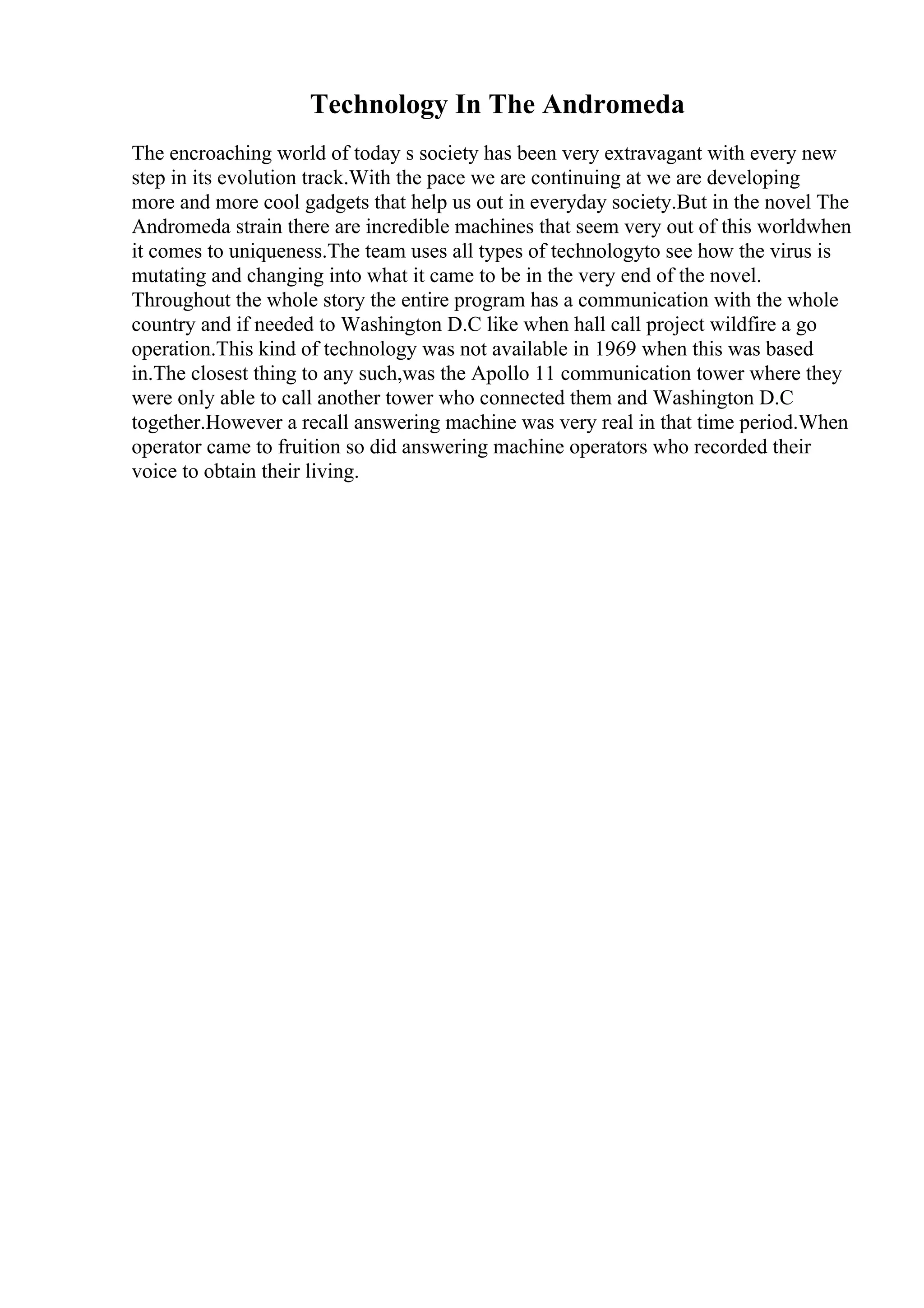 Technology In The Andromeda

The encroaching world of today s society has been very extravagant with every new step in its evolution track.With the pace we are continuing at we are developing more and more cool gadgets that help us out in everyday society.But in the novel The Andromeda strain there are incredible machines that seem very out of this worldwhen it comes to uniqueness.The team uses all types of technologyto see how the virus is mutating and changing into what it came to be in the very end of the novel. Throughout the whole story the entire program has a communication with the whole country and if needed to Washington D.C like when hall call project wildfire a go operation.This kind of technology was not available in 1969 when this was based in.The closest thing to any such,was the Apollo 11 communication tower where they were only able to call another tower who connected them and Washington D.C together.However a recall answering machine was very real in that time period.When operator came to fruition so did answering machine operators who recorded their voice to obtain their living.